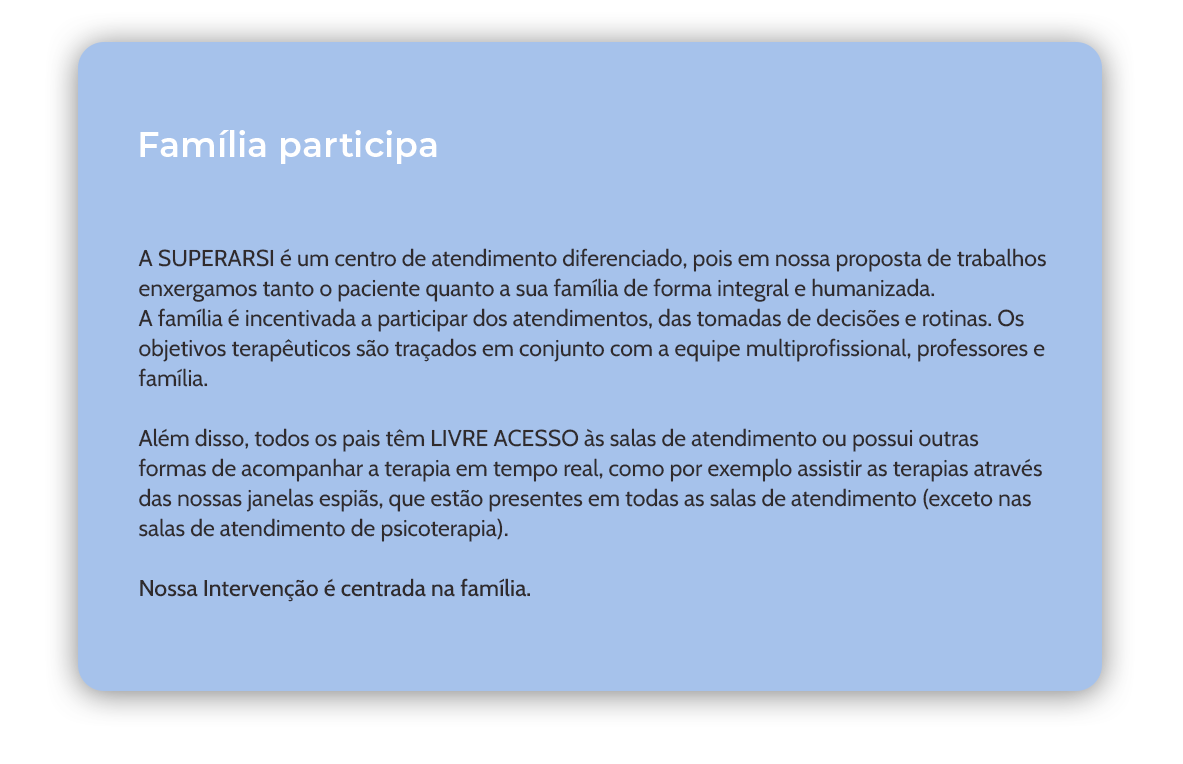 Família participa

A SUPERARSI é um centro de atendimento diferenciado, pois em nossa proposta de trabalhos enxergamos tanto o paciente quanto a sua família de forma integral e humanizada.
A família é incentivada a participar dos atendimentos, das tomadas de decisões e rotinas. Os objetivos terapêuticos são traçados em conjunto com a equipe multiprofissional, professores e família.

Além disso, todos os pais têm LIVRE ACESSO às salas de atendimento ou possui outras formas de acompanhar a terapia em tempo real, como por exemplo assistir as terapias através das nossas janelas espiãs, que estão presentes em todas as salas de atendimento (exceto nas salas de atendimento de psicoterapia).

Nossa Intervenção é centrada na família.